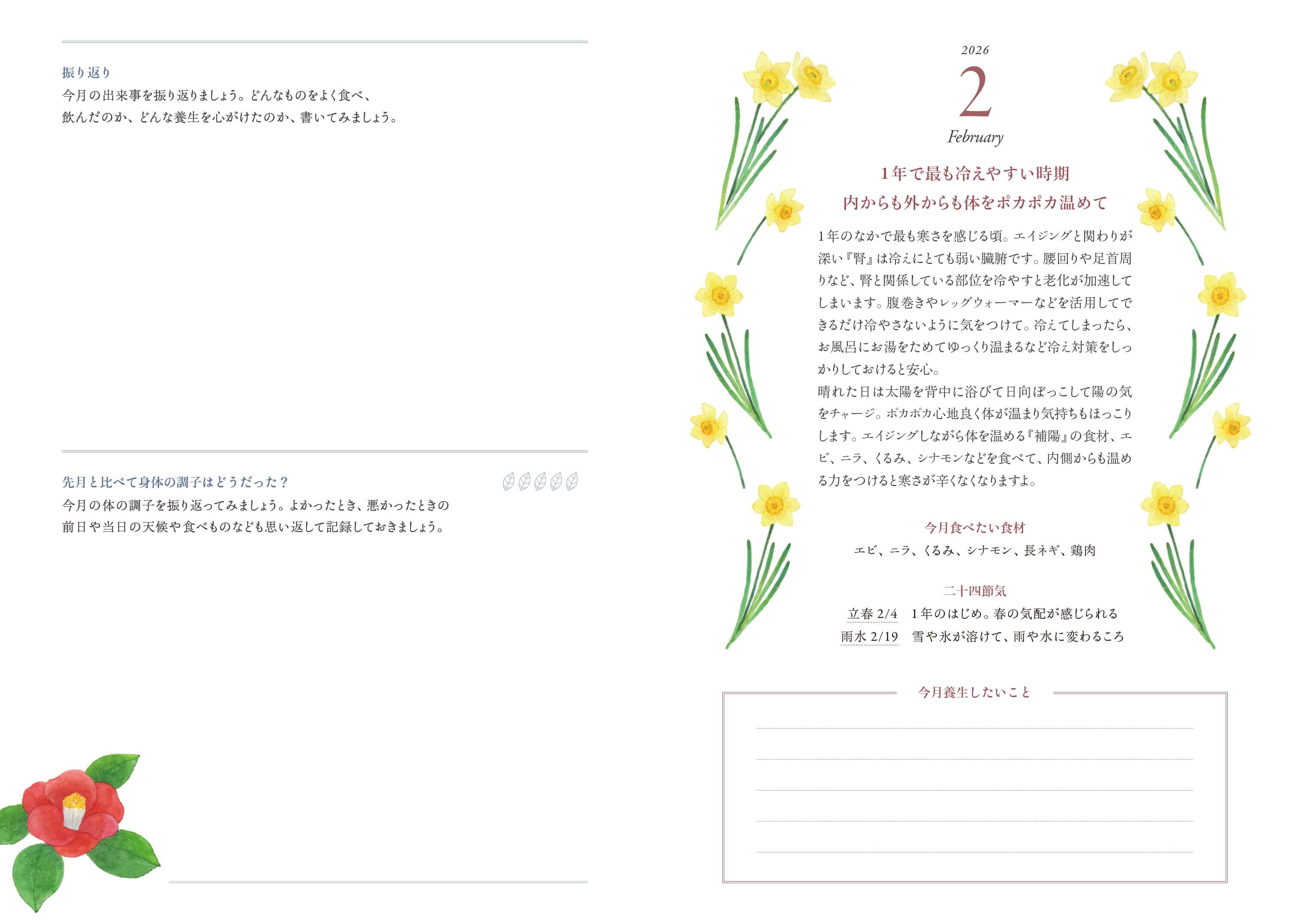 振り返り
今月の出来事を振り返りましょう。どんなものをよく食べ、飲んだのか、どんな養生を心がけたのか、書いてみましょう。

先月と比べて身体の調子はどうだった？
今月の体の調子を振り返ってみましょう。よかったとき、悪かったときの前日や当日の天候や食べものなども思い返して記録しておきましょう。

2026
2
February

1年で最も冷えやすい時期
内からも外からも体をポカポカ温めて

1年のなかで最も寒さを感じる頃。エイジングと関わりが深い『腎』は冷えにとても弱い臓腑です。腰回りや足首周りなど、腎と関係している部位を冷やすと老化が加速してしまいます。腹巻きやレッグウォーマーなどを活用してできるだけ冷やさないように気をつけて。冷えてしまったら、お風呂にお湯をためてゆっくり温まるなど冷え対策をしっかりしておけると安心。
晴れた日は太陽を背中に浴びて日向ぼっこして陽の気をチャージ。ポカポカ心地良く体が温まり気持ちもほっこりします。エイジングしながら体を温める『補陽』の食材、エビ、ニラ、くるみ、シナモンなどを食べて、内側からも温める力をつけると寒さが辛くなくなりますよ。

今月食べたい食材
エビ、ニラ、くるみ、シナモン、長ネギ、鶏肉

二十四節気
立春 2/4　1年のはじめ。春の気配が感じられる
雨水 2/19　雪や氷が溶けて、雨や水に変わるころ

今月養生したいこと